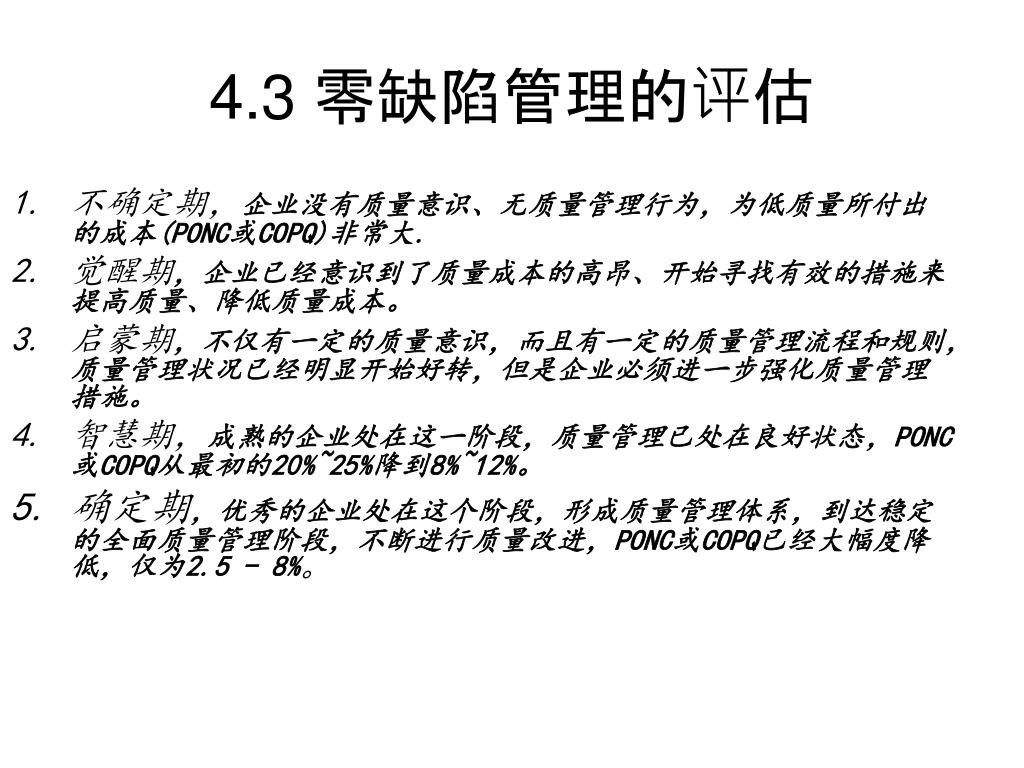 4.3 零缺陷管理的评估

1. 不确定期，企业没有质量意识、无质量管理行为，为低质量所付出的成本(PONC或COPQ)非常大.

2. 觉醒期，企业已经意识到了质量成本的高昂、开始寻找有效的措施来提高质量、降低质量成本。

3. 启蒙期，不仅有一定的质量意识，而且有一定的质量管理流程和规则，质量管理状况已经明显开始好转，但是企业必须进一步强化质量管理措施。

4. 智慧期，成熟的企业处在这一阶段，质量管理已处在良好状态，PONC或COPQ从最初的20%~25%降到8%~12%。

5. 确定期，优秀的企业处在这个阶段，形成质量管理体系，到达稳定的全面质量管理阶段，不断进行质量改进，PONC或COPQ已经大幅度降低，仅为2.5 - 8%。